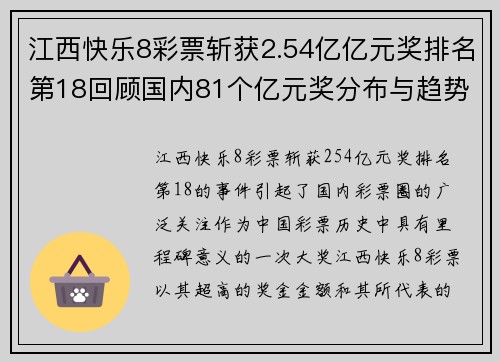 江西快乐8彩票斩获2.54亿亿元奖排名第18回顾国内81个亿元奖分布与趋势

江西快乐8彩票斩获254亿元奖排名第18的事件引起了国内彩票圈的广泛关注作为中国彩票历史中具有里程碑意义的一次大奖江西快乐8彩票以其超高的奖金金额和其所代表的